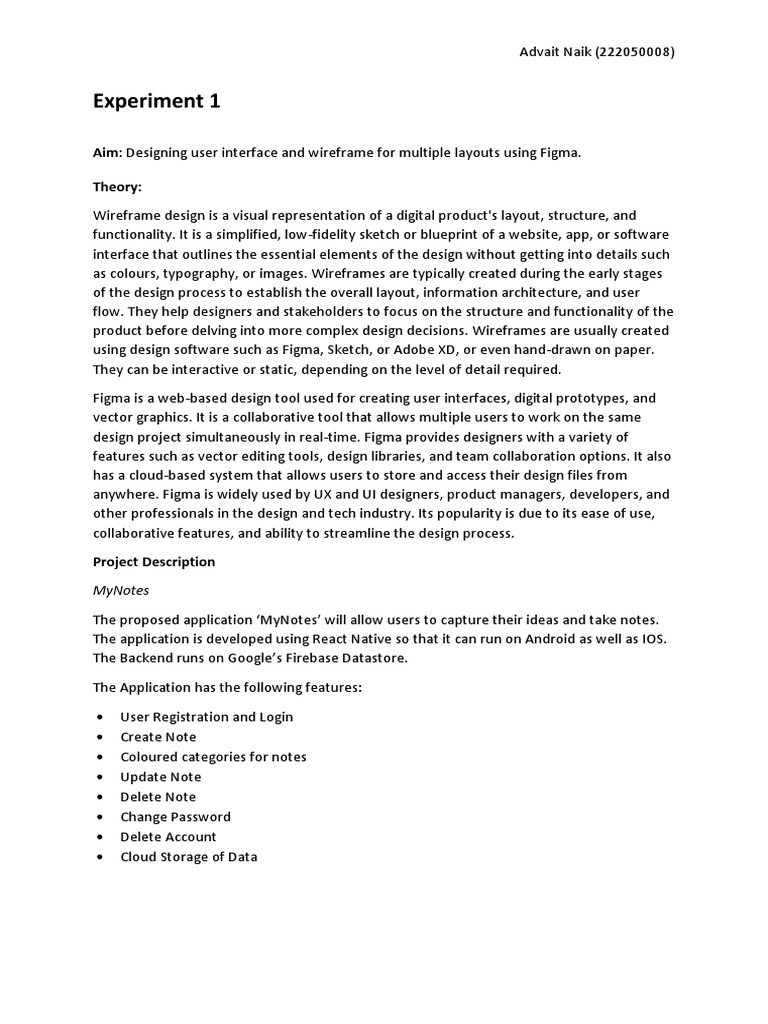 Advait Naik (222050008)

Experiment 1

Aim: Designing user interface and wireframe for multiple layouts using Figma.

Theory:

Wireframe design is a visual representation of a digital product's layout, structure, and functionality. It is a simplified, low-fidelity sketch or blueprint of a website, app, or software interface that outlines the essential elements of the design without getting into details such as colours, typography, or images. Wireframes are typically created during the early stages of the design process to establish the overall layout, information architecture, and user flow. They help designers and stakeholders to focus on the structure and functionality of the product before delving into more complex design decisions. Wireframes are usually created using design software such as Figma, Sketch, or Adobe XD, or even hand-drawn on paper. They can be interactive or static, depending on the level of detail required.

Figma is a web-based design tool used for creating user interfaces, digital prototypes, and vector graphics. It is a collaborative tool that allows multiple users to work on the same design project simultaneously in real-time. Figma provides designers with a variety of features such as vector editing tools, design libraries, and team collaboration options. It also has a cloud-based system that allows users to store and access their design files from anywhere. Figma is widely used by UX and UI designers, product managers, developers, and other professionals in the design and tech industry. Its popularity is due to its ease of use, collaborative features, and ability to streamline the design process.

Project Description

MyNotes

The proposed application ‘MyNotes’ will allow users to capture their ideas and take notes. The application is developed using React Native so that it can run on Android as well as IOS. The Backend runs on Google’s Firebase Datastore.

The Application has the following features:

• User Registration and Login
• Create Note
• Coloured categories for notes
• Update Note
• Delete Note
• Change Password
• Delete Account
• Cloud Storage of Data